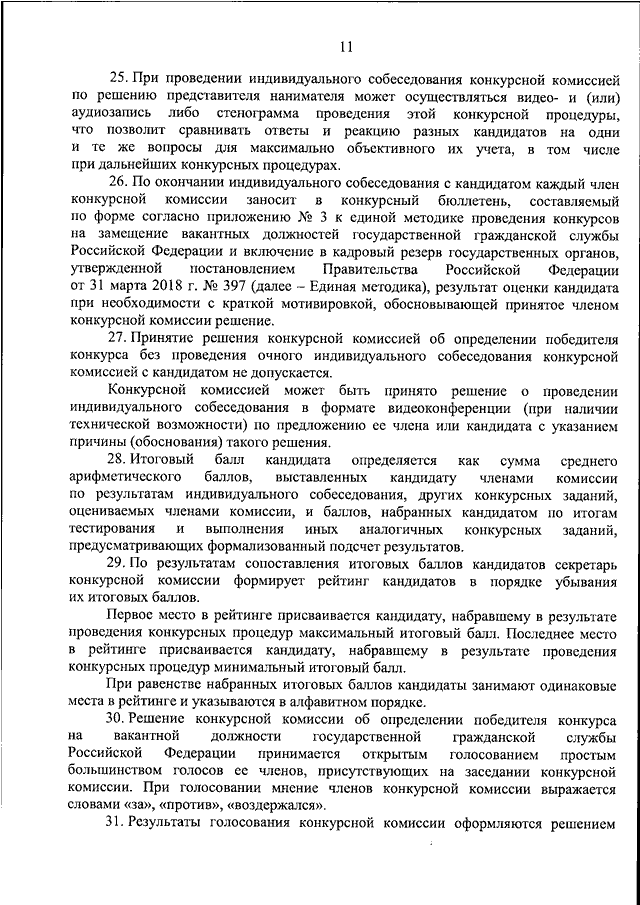 11

25. При проведении индивидуального собеседования конкурсной комиссией по решению представителя нанимателя может осуществляться видео- и (или) аудиозапись либо стенограмма проведения этой конкурсной процедуры, что позволит сравнивать ответы и реакцию разных кандидатов на одни и те же вопросы для максимально объективного их учета, в том числе при дальнейших конкурсных процедурах.

26. По окончании индивидуального собеседования с кандидатом каждый член конкурсной комиссии заносит в конкурсный бюллетень, составляемый по форме согласно приложению № 3 к единой методике проведения конкурсов на замещение вакантных должностей государственной гражданской службы Российской Федерации и включение в кадровый резерв государственных органов, утвержденной постановлением Правительства Российской Федерации от 31 марта 2018 г. № 397 (далее – Единая методика), результат оценки кандидата при необходимости с краткой мотивировкой, обосновывающей принятое членом конкурсной комиссии решение.

27. Принятие решения конкурсной комиссией об определении победителя конкурса без проведения очного индивидуального собеседования конкурсной комиссией с кандидатом не допускается.

Конкурсной комиссией может быть принято решение о проведении индивидуального собеседования в формате видеоконференции (при наличии технической возможности) по предложению ее члена или кандидата с указанием причины (обоснования) такого решения.

28. Итоговый балл кандидата определяется как сумма среднего арифметического баллов, выставленных кандидату членами комиссии по результатам индивидуального собеседования, других конкурсных заданий, оцениваемых членами комиссии, и баллов, набранных кандидатом по итогам тестирования и выполнения иных аналогичных конкурсных заданий, предусматривающих формализованный подсчет результатов.

29. По результатам сопоставления итоговых баллов кандидатов секретарь конкурсной комиссии формирует рейтинг кандидатов в порядке убывания их итоговых баллов.

Первое место в рейтинге присваивается кандидату, набравшему в результате проведения конкурсных процедур максимальный итоговый балл. Последнее место в рейтинге присваивается кандидату, набравшему в результате проведения конкурсных процедур минимальный итоговый балл.

При равенстве набранных итоговых баллов кандидаты занимают одинаковые места в рейтинге и указываются в алфавитном порядке.

30. Решение конкурсной комиссии об определении победителя конкурса на вакантной должности государственной гражданской службы Российской Федерации принимается открытым голосованием простым большинством голосов ее членов, присутствующих на заседании конкурсной комиссии. При голосовании мнение членов конкурсной комиссии выражается словами «за», «против», «воздержался».

31. Результаты голосования конкурсной комиссии оформляются решением